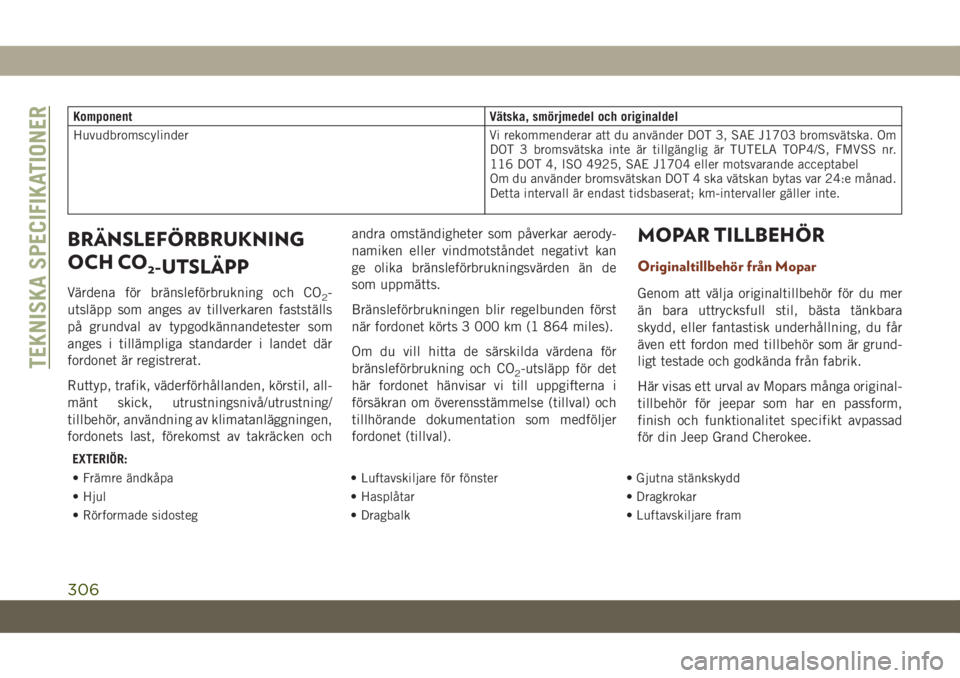 TEKNISKA SPECIFIKATIONER

| Komponent | Vätska, smörjmedel och originaldel |
|---|---|
| Huvudbromscylinder | Vi rekommenderar att du använder DOT 3, SAE J1703 bromsvätska. Om DOT 3 bromsvätska inte är tillgänglig är TUTELA TOP4/S, FMVSS nr. 116 DOT 4, ISO 4925, SAE J1704 eller motsvarande acceptabel Om du använder bromsvätskan DOT 4 ska vätskan bytas var 24:e månad. Detta intervall är endast tidsbaserat; km-intervaller gäller inte. |

BRÄNSLEFÖRBRUKNING OCH $CO_2$-UTSLÄPP

Värdena för bränsleförbrukning och $CO_2$-utsläpp som anges av tillverkaren fastställs på grundval av typgodkännandetester som anges i tillämpliga standarder i landet där fordonet är registrerat.

Ruttyp, trafik, väderförhållanden, körstil, allmänt skick, utrustningsnivå/utrustning/tillbehör, användning av klimatanläggningen, fordonets last, förekomst av takräcken och andra omständigheter som påverkar aerodynamiken eller vindmotståndet negativt kan ge olika bränsleförbrukningsvärden än de som uppmätts.

Bränsleförbrukningen blir regelbunden först när fordonet körts 3 000 km (1 864 miles).

Om du vill hitta de särskilda värdena för bränsleförbrukning och $CO_2$-utsläpp för det här fordonet hänvisar vi till uppgifterna i försäkran om överensstämmelse (tillval) och tillhörande dokumentation som medföljer fordonet (tillval).

MOPAR TILLBEHÖR

Originaltillbehör från Mopar

Genom att välja originaltillbehör för du mer än bara uttrycksfull stil, bästa tänkbara skydd, eller fantastisk underhållning, du får även ett fordon med tillbehör som är grundligt testade och godkända från fabrik.

Här visas ett urval av Mopars många originaltillbehör för jeepar som har en passform, finish och funktionalitet specifikt avpassad för din Jeep Grand Cherokee.

EXTERIÖR:

• Främre ändkåpa
• Hjul
• Rörformade sidosteg

• Luftavskiljare för fönster
• Hasplåtar
• Dragbalk

• Gjutna stänkskydd
• Dragkrokar
• Luftavskiljare fram

306

carmanualsonline.info